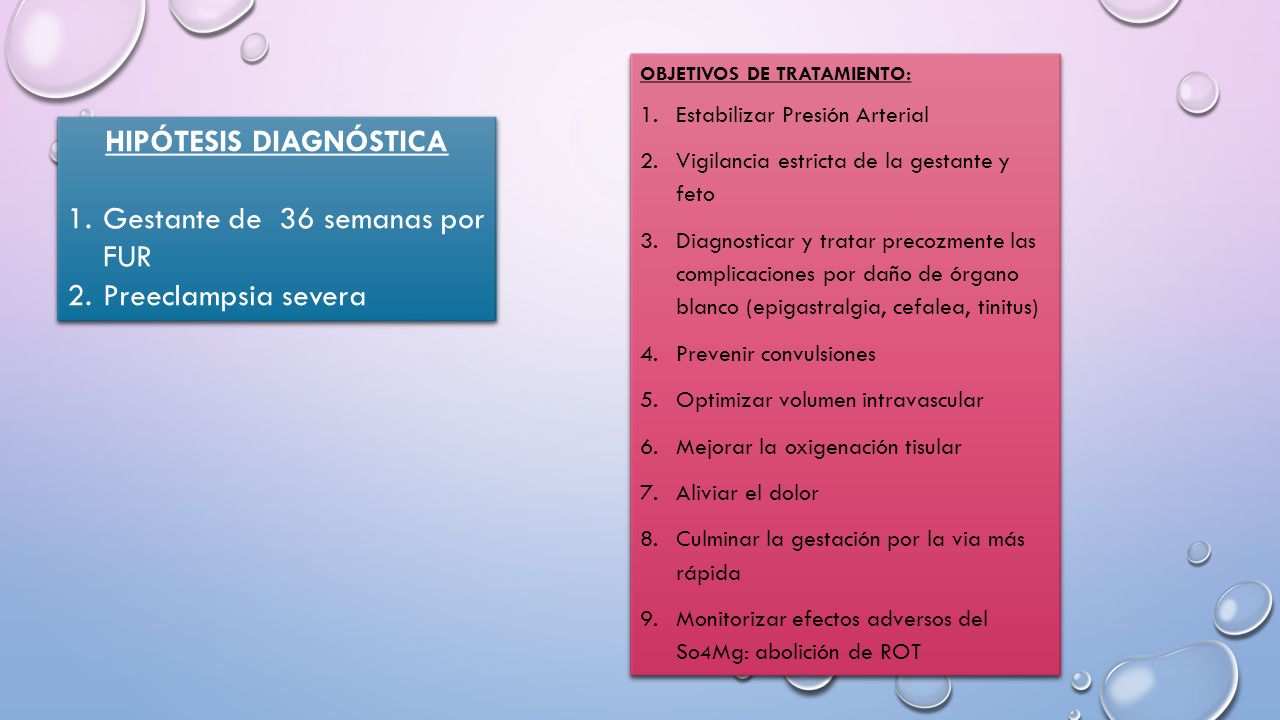 HIPÓTESIS DIAGNÓSTICA

1. Gestante de 36 semanas por FUR
2. Preeclampsia severa

OBJETIVOS DE TRATAMIENTO:

1. Estabilizar Presión Arterial
2. Vigilancia estricta de la gestante y feto
3. Diagnosticar y tratar precozmente las complicaciones por daño de órgano blanco (epigastralgia, cefalea, tinitus)
4. Prevenir convulsiones
5. Optimizar volumen intravascular
6. Mejorar la oxigenación tisular
7. Aliviar el dolor
8. Culminar la gestación por la via más rápida
9. Monitorizar efectos adversos del So4Mg: abolición de ROT